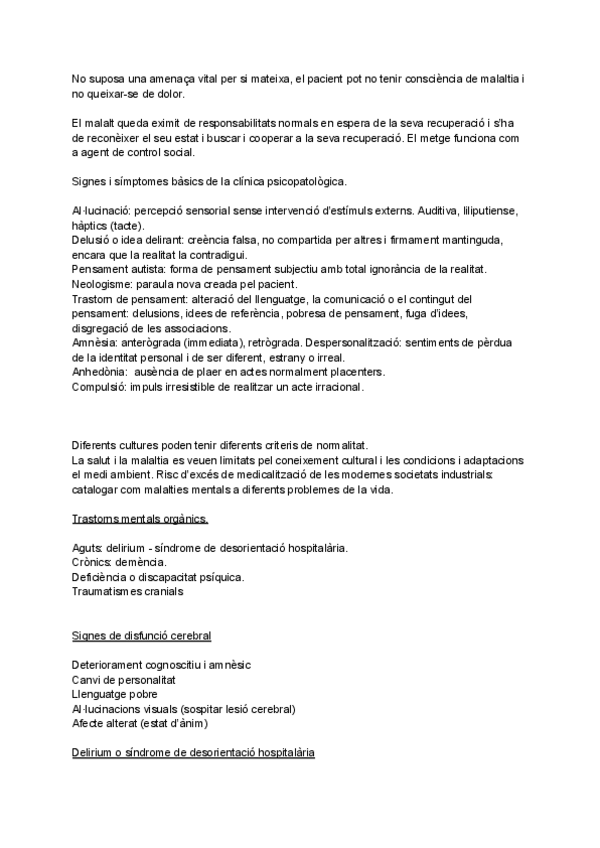 No suposa una amenaça vital per si mateixa, el pacient pot no tenir consciència de malaltia i no queixar-se de dolor.

El malalt queda eximit de responsabilitats normals en espera de la seva recuperació i s'ha de reconèixer el seu estat i buscar i cooperar a la seva recuperació. El metge funciona com a agent de control social.

Signes i símptomes bàsics de la clínica psicopatològica.

Al·lucinació: percepció sensorial sense intervenció d'estímuls externs. Auditiva, liliputiense, hàptics (tacte).
Delusió o idea delirant: creència falsa, no compartida per altres i firmament mantinguda, encara que la realitat la contradigui.
Pensament autista: forma de pensament subjectiu amb total ignorància de la realitat.
Neologisme: paraula nova creada pel pacient.
Trastorn de pensament: alteració del llenguatge, la comunicació o el contingut del pensament: delusions, idees de referència, pobresa de pensament, fuga d'idees, disgregació de les associacions.
Amnèsia: anterògrada (immediata), retrògrada. Despersonalització: sentiments de pèrdua de la identitat personal i de ser diferent, estrany o irreal.
Anhedònia: ausència de plaer en actes normalment placenters.
Compulsió: impuls irresistible de realitzar un acte irracional.

Diferents cultures poden tenir diferents criteris de normalitat.
La salut i la malaltia es veuen limitats pel coneixement cultural i les condicions i adaptacions el medi ambient. Risc d'excés de medicalització de les modernes societats industrials: catalogar com malalties mentals a diferents problemes de la vida.

Trastorns mentals orgànics.

Aguts: delirium - síndrome de desorientació hospitalària.
Crònics: demència.
Deficiència o discapacitat psíquica.
Traumatismes cranials

Signes de disfunció cerebral

Deteriorament cognoscitiu i amnèsic
Canvi de personalitat
Llenguatge pobre
Al·lucinacions visuals (sospitar lesió cerebral)
Afecte alterat (estat d'ànim)

Delirium o síndrome de desorientació hospitalària